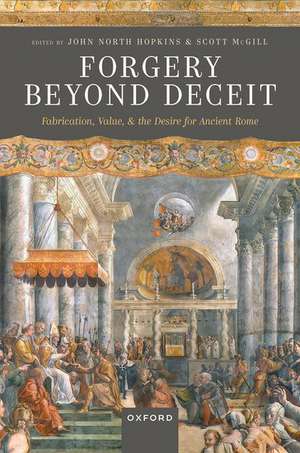 EDITED BY JOHN NORTH HOPKINS & SCOTT McGILL

FORGERY BEYOND DECEIT

Fabrication, Value, & the Desire for Ancient Rome

OXFORD